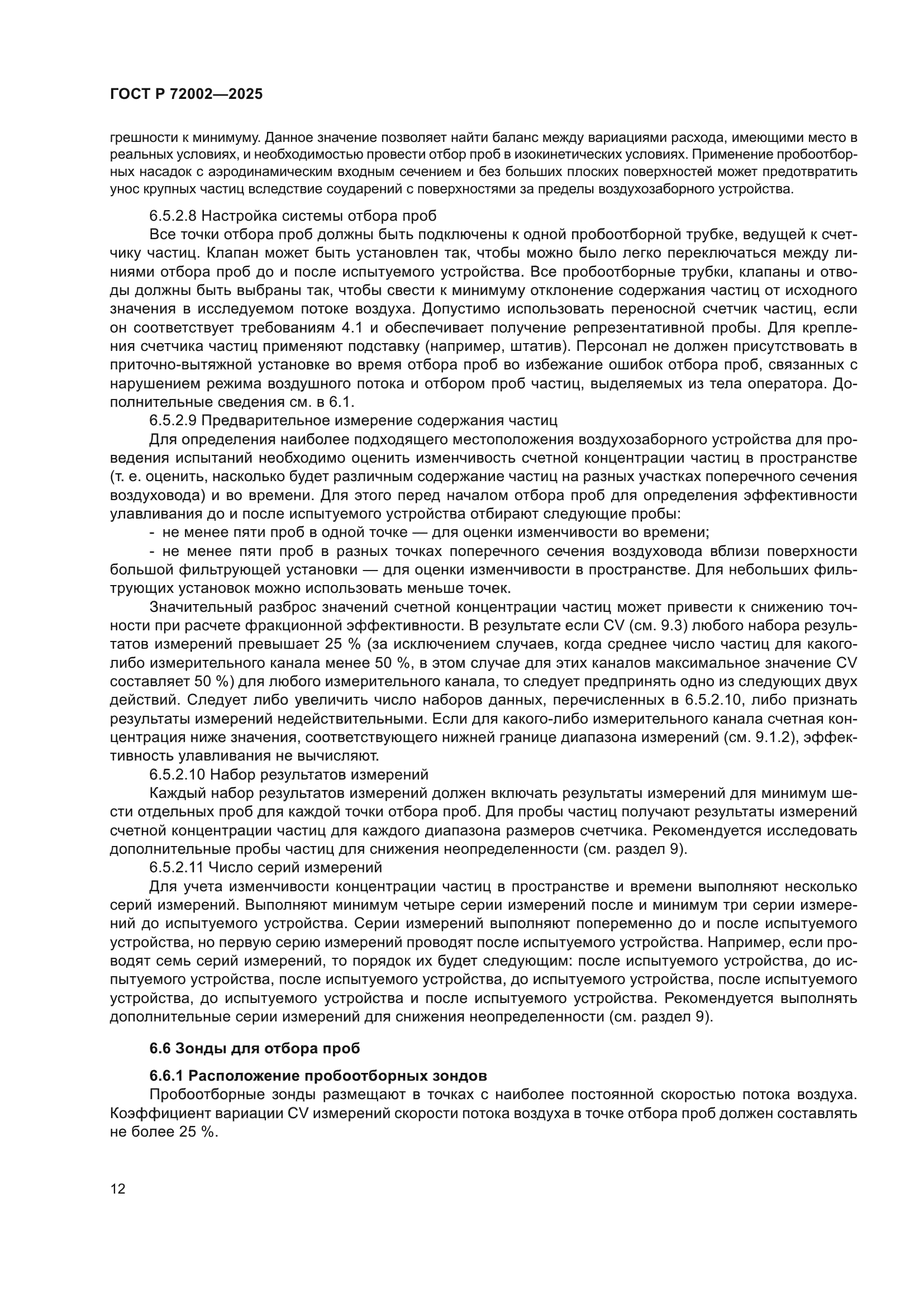 ГОСТ Р 72002—2025

грешности к минимуму. Данное значение позволяет найти баланс между вариациями расхода, имеющими место в реальных условиях, и необходимостью провести отбор проб в изокинетических условиях. Применение пробоотборных насадок с аэродинамическим входным сечением и без больших плоских поверхностей может предотвратить унос крупных частиц вследствие соударений с поверхностями за пределы воздухозаборного устройства.

6.5.2.8 Настройка системы отбора проб

Все точки отбора проб должны быть подключены к одной пробоотборной трубке, ведущей к счетчику частиц. Клапан может быть установлен так, чтобы можно было легко переключаться между линиями отбора проб до и после испытуемого устройства. Все пробоотборные трубки, клапаны и отводы должны быть выбраны так, чтобы свести к минимуму отклонение содержания частиц от исходного значения в исследуемом потоке воздуха. Допустимо использовать переносной счетчик частиц, если он соответствует требованиям 4.1 и обеспечивает получение репрезентативной пробы. Для крепления счетчика частиц применяют подставку (например, штатив). Персонал не должен присутствовать в приточно-вытяжной установке во время отбора проб во избежание ошибок отбора проб, связанных с нарушением режима воздушного потока и отбором проб частиц, выделяемых из тела оператора. Дополнительные сведения см. в 6.1.

6.5.2.9 Предварительное измерение содержания частиц

Для определения наиболее подходящего местоположения воздухозаборного устройства для проведения испытаний необходимо оценить изменчивость счетной концентрации частиц в пространстве (т. е. оценить, насколько будет различным содержание частиц на разных участках поперечного сечения воздуховода) и во времени. Для этого перед началом отбора проб для определения эффективности улавливания до и после испытуемого устройства отбирают следующие пробы:

- не менее пяти проб в одной точке — для оценки изменчивости во времени;

- не менее пяти проб в разных точках поперечного сечения воздуховода вблизи поверхности большой фильтрующей установки — для оценки изменчивости в пространстве. Для небольших фильтрующих установок можно использовать меньше точек.

Значительный разброс значений счетной концентрации частиц может привести к снижению точности при расчете фракционной эффективности. В результате если CV (см. 9.3) любого набора результатов измерений превышает 25 % (за исключением случаев, когда среднее число частиц для какого-либо измерительного канала менее 50 %, в этом случае для этих каналов максимальное значение CV составляет 50 %) для любого измерительного канала, то следует предпринять одно из следующих двух действий. Следует либо увеличить число наборов данных, перечисленных в 6.5.2.10, либо признать результаты измерений недействительными. Если для какого-либо измерительного канала счетная концентрация ниже значения, соответствующего нижней границе диапазона измерений (см. 9.1.2), эффективность улавливания не вычисляют.

6.5.2.10 Набор результатов измерений

Каждый набор результатов измерений должен включать результаты измерений для минимум шести отдельных проб для каждой точки отбора проб. Для пробы частиц получают результаты измерений счетной концентрации частиц для каждого диапазона размеров счетчика. Рекомендуется исследовать дополнительные пробы частиц для снижения неопределенности (см. раздел 9).

6.5.2.11 Число серий измерений

Для учета изменчивости концентрации частиц в пространстве и времени выполняют несколько серий измерений. Выполняют минимум четыре серии измерений после и минимум три серии измерений до испытуемого устройства. Серии измерений выполняют попеременно до и после испытуемого устройства, но первую серию измерений проводят после испытуемого устройства. Например, если проводят семь серий измерений, то порядок их будет следующим: после испытуемого устройства, до испытуемого устройства, после испытуемого устройства, до испытуемого устройства, после испытуемого устройства, до испытуемого устройства и после испытуемого устройства. Рекомендуется выполнять дополнительные серии измерений для снижения неопределенности (см. раздел 9).

6.6 Зонды для отбора проб

6.6.1 Расположение пробоотборных зондов

Пробоотборные зонды размещают в точках с наиболее постоянной скоростью потока воздуха. Коэффициент вариации CV измерений скорости потока воздуха в точке отбора проб должен составлять не более 25 %.

12